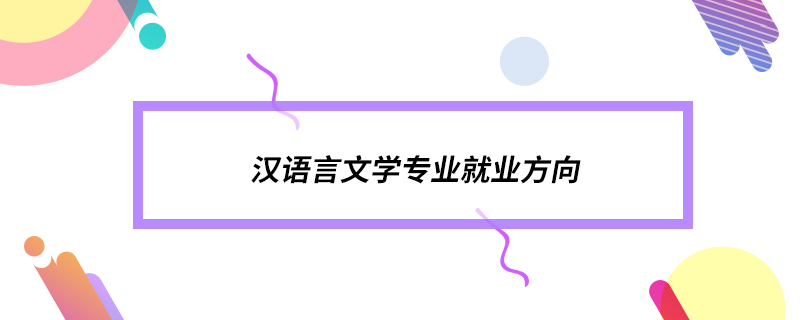 汉语言文学专业就业方向